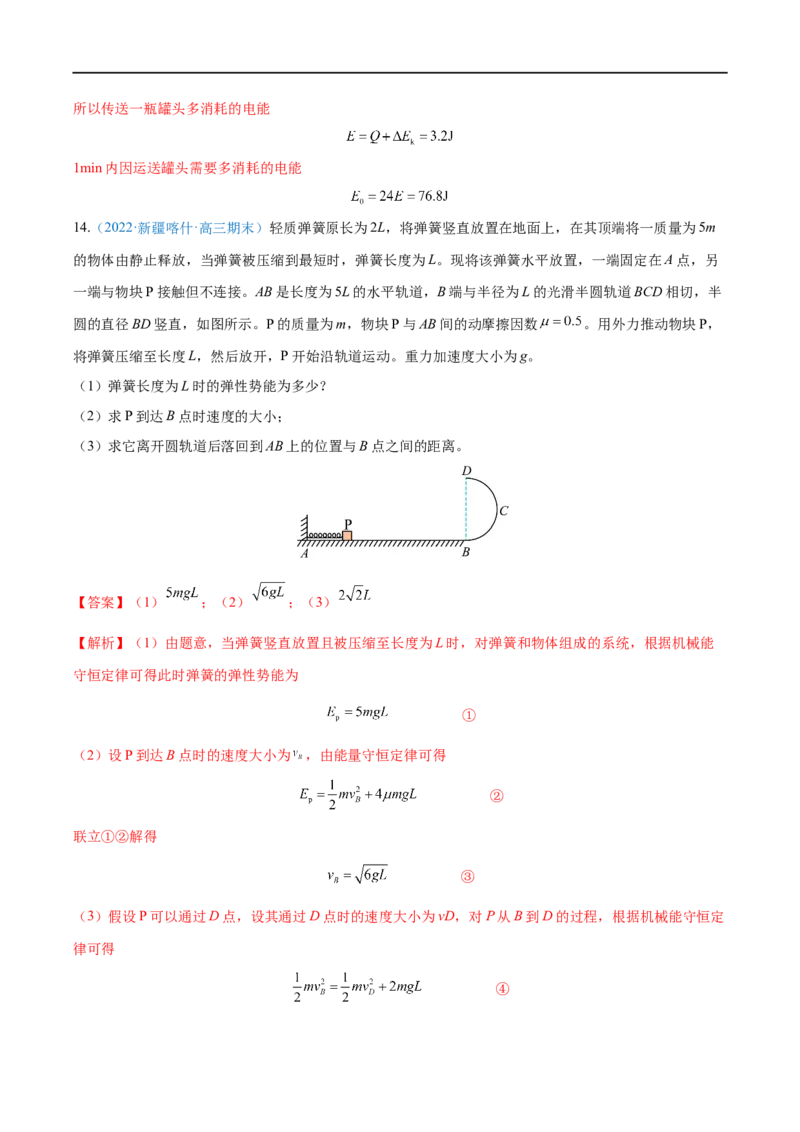 所以传送一瓶罐头多消耗的电能

$E = Q + \Delta E_k = 3.2J$

1min 内因运送罐头需要多消耗的电能

$E_0 = 24E = 76.8J$

14.（2022·新疆喀什·高三期末）轻质弹簧原长为 $2L$，将弹簧竖直放置在地面上，在其顶端将一质量为 $5m$ 的物体由静止释放，当弹簧被压缩到最短时，弹簧长度为 $L$。现将该弹簧水平放置，一端固定在 $A$ 点，另一端与物块 P 接触但不连接。$AB$ 是长度为 $5L$ 的水平轨道，$B$ 端与半径为 $L$ 的光滑半圆轨道 $BCD$ 相切，半圆的直径 $BD$ 竖直，如图所示。P 的质量为 $m$，物块 P 与 $AB$ 间的动摩擦因数 $\mu = 0.5$。用外力推动物块 P，将弹簧压缩至长度 $L$，然后放开，P 开始沿轨道运动。重力加速度大小为 $g$。

（1）弹簧长度为 $L$ 时的弹性势能为多少？

（2）求 P 到达 $B$ 点时速度的大小；

（3）求它离开圆轨道后落回到 $AB$ 上的位置与 $B$ 点之间的距离。

D
C
P
A
B

【答案】（1）$5mgL$；（2）$\sqrt{6gL}$；（3）$2\sqrt{2}L$

【解析】（1）由题意，当弹簧竖直放置且被压缩至长度为 $L$ 时，对弹簧和物体组成的系统，根据机械能守恒定律可得此时弹簧的弹性势能为

$E_p = 5mgL$ ①

（2）设 P 到达 $B$ 点时的速度大小为 $v_B$，由能量守恒定律可得

$E_p = \frac{1}{2}mv_B^2 + 4\mu mgL$ ②

联立①②解得

$v_B = \sqrt{6gL}$ ③

（3）假设 P 可以通过 $D$ 点，设其通过 $D$ 点时的速度大小为 $vD$，对 $P$ 从 $B$ 到 $D$ 的过程，根据机械能守恒定律可得

$\frac{1}{2}mv_B^2 = \frac{1}{2}mv_D^2 + 2mgL$ ④